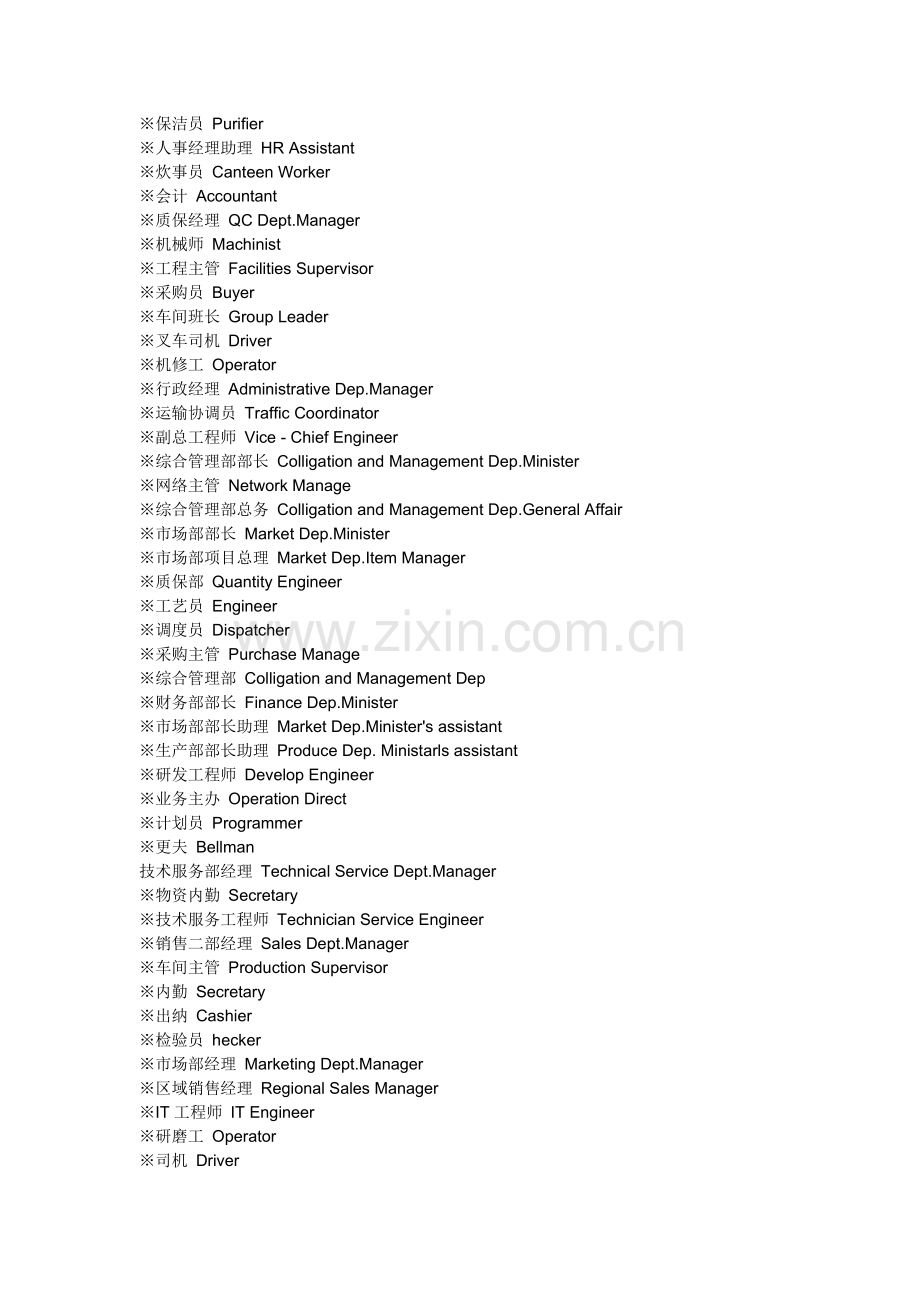 ※保洁员 Purifier
※人事经理助理 HR Assistant
※炊事员 Canteen Worker
※会计 Accountant
※质保经理 QC Dept.Manager
※机械师 Machinist
※工程主管 Facilities Supervisor
※采购员 Buyer
※车间班长 Group Leader
※叉车司机 Driver
※机修工 Operator
※行政经理 Administrative Dep.Manager
※运输协调员 Traffic Coordinator
※副总工程师 Vice - Chief Engineer
※综合管理部部长 Colligation and Management Dep.Minister
※网络主管 Network Manage
※综合管理部总务 Colligation and Management Dep.General Affair
※市场部部长 Market Dep.Minister
※市场部项目总理 Market Dep.Item Manager
※质保部 Quantity Engineer
※工艺员 Engineer
※调度员 Dispatcher
※采购主管 Purchase Manage
※综合管理部 Colligation and Management Dep
※财务部部长 Finance Dep.Minister
※市场部部长助理 Market Dep.Minister's assistant
※生产部部长助理 Produce Dep. Ministarls assistant
※研发工程师 Develop Engineer
※业务主办 Operation Direct
※计划员 Programmer
※更夫 Bellman
技术服务部经理 Technical Service Dept.Manager
※物资内勤 Secretary
※技术服务工程师 Technician Service Engineer
※销售二部经理 Sales Dept.Manager
※车间主管 Production Supervisor
※内勤 Secretary
※出纳 Cashier
※检验员 hecker
※市场部经理 Marketing Dept.Manager
※区域销售经理 Regional Sales Manager
※IT 工程师 IT Engineer
※研磨工 Operator
※司机 Driver

www.zixin.com.cn